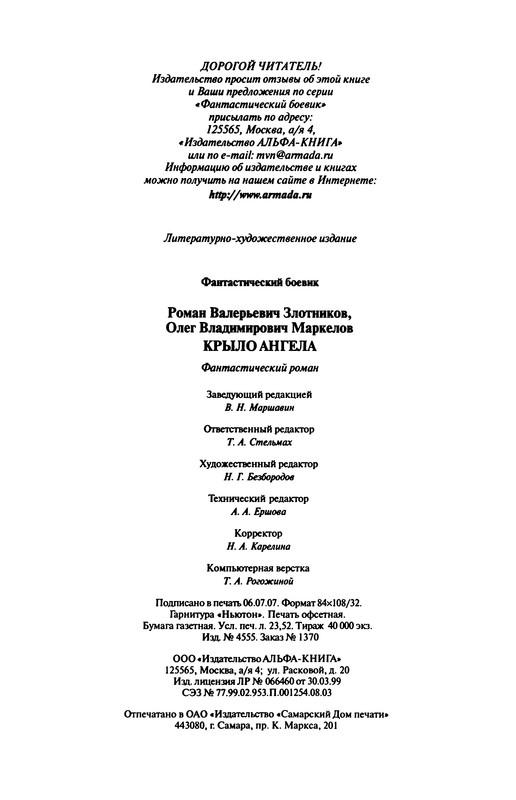 ДОРОГОЙ ЧИТАТЕЛЬ!
Издательство просит отзывы об этой книге и Ваши предложения по серии «Фантастический боевик» присылать по адресу: 125565, Москва, а/я 4, «Издательство АЛЬФА-КНИГА» или по e-mail: mvn@armada.ru
Информацию об издательстве и книгах можно получить на нашем сайте в Интернете: http://www.armada.ru

Литературно-художественное издание

Фантастический боевик

Роман Валерьевич Злотников,
Олег Владимирович Маркелов
КРЫЛО АНГЕЛА

Фантастический роман

Заведующий редакцией
В. Н. Маршавин

Ответственный редактор
Т. А. Стельмах

Художественный редактор
Н. Г. Безбородов

Технический редактор
А. А. Ершова

Корректор
Н. А. Карелина

Компьютерная верстка
Т. А. Рогожиной

Подписано в печать 06.07.07. Формат 84×108/32.
Гарнитура «Ньютон». Печать офсетная.
Бумага газетная. Усл. печ. л. 23,52. Тираж 40 000 экз.
Изд. № 4555. Заказ № 1370

ООО «Издательство АЛЬФА-КНИГА»
125565, Москва, а/я 4; ул. Расковой, д. 20
Изд. лицензия ЛР № 066460 от 30.03.99
СЭЗ № 77.99.02.953.П.001254.08.03

Отпечатано в ОАО «Издательство «Самарский Дом печати»
443080, г. Самара, пр. К. Маркса, 201